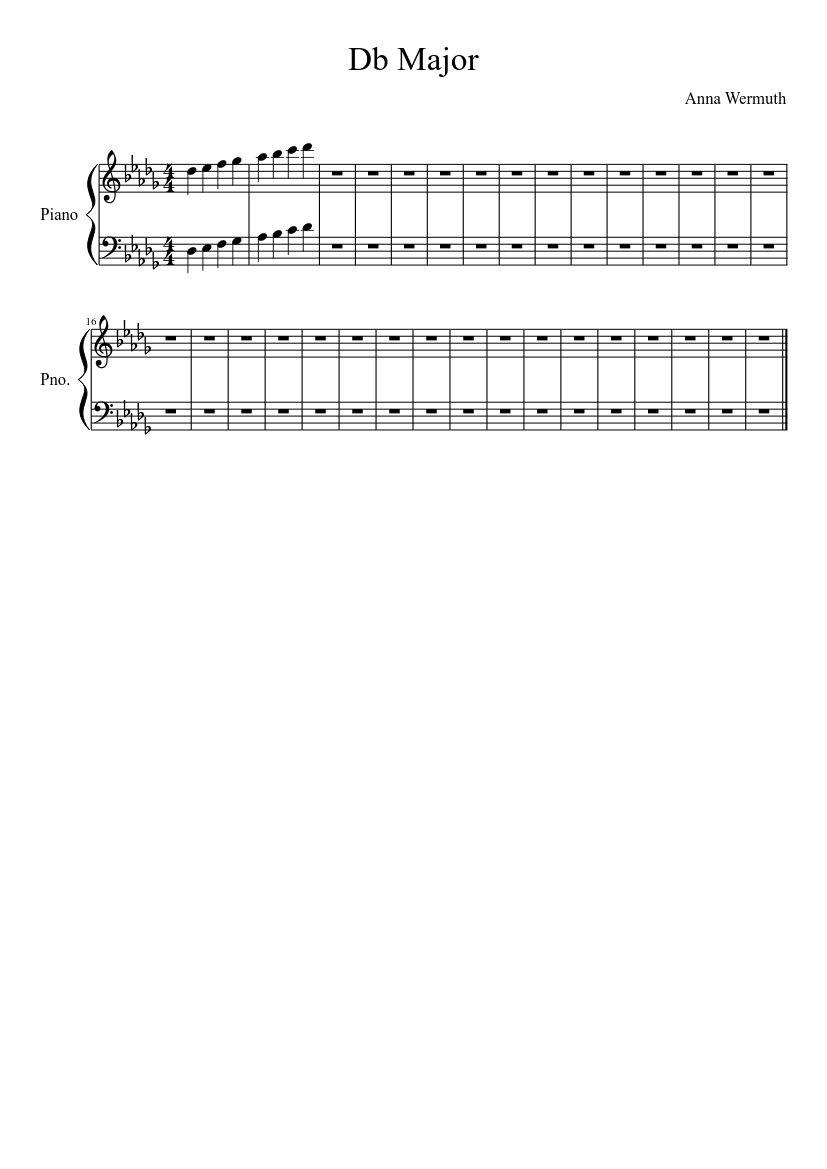 Db Major

Anna Wermuth

Piano

16

Pno.